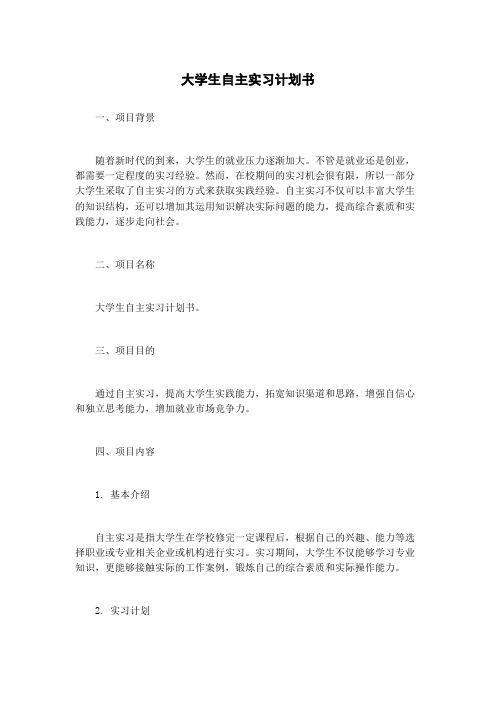 大学生自主实习计划书

一、项目背景

随着新时代的到来，大学生的就业压力逐渐加大。不管是就业还是创业，都需要一定程度的实习经验。然而，在校期间的实习机会很有限，所以一部分大学生采取了自主实习的方式来获取实践经验。自主实习不仅可以丰富大学生的知识结构，还可以增加其运用知识解决实际问题的能力，提高综合素质和实践能力，逐步走向社会。

二、项目名称

大学生自主实习计划书。

三、项目目的

通过自主实习，提高大学生实践能力，拓宽知识渠道和思路，增强自信心和独立思考能力，增加就业市场竞争力。

四、项目内容

1. 基本介绍

自主实习是指大学生在学校修完一定课程后，根据自己的兴趣、能力等选择职业或专业相关企业或机构进行实习。实习期间，大学生不仅能够学习专业知识，更能够接触实际的工作案例，锻炼自己的综合素质和实际操作能力。

2. 实习计划